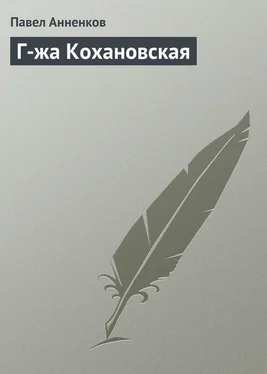 Павел Анненков

Г-жа Кохановская